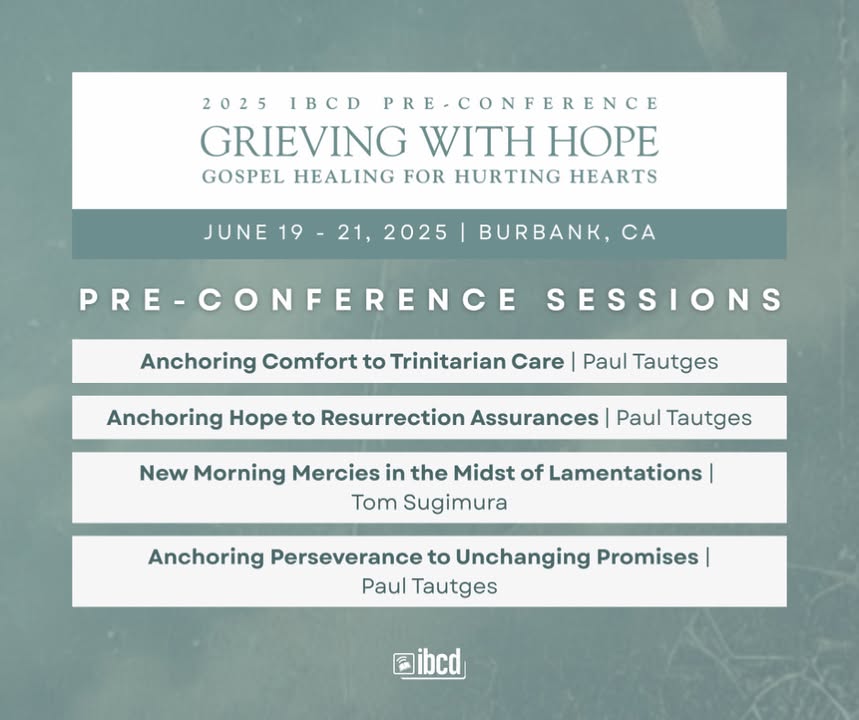 2025 IBCD PRE-CONFERENCE
GRIEVING WITH HOPE
GOSPEL HEALING FOR HURTING HEARTS

JUNE 19 - 21, 2025 | BURBANK, CA

PRE-CONFERENCE SESSIONS

Anchoring Comfort to Trinitarian Care | Paul Tautges

Anchoring Hope to Resurrection Assurances | Paul Tautges

New Morning Mercies in the Midst of Lamentations | Tom Sugimura

Anchoring Perseverance to Unchanging Promises | Paul Tautges

ibcd